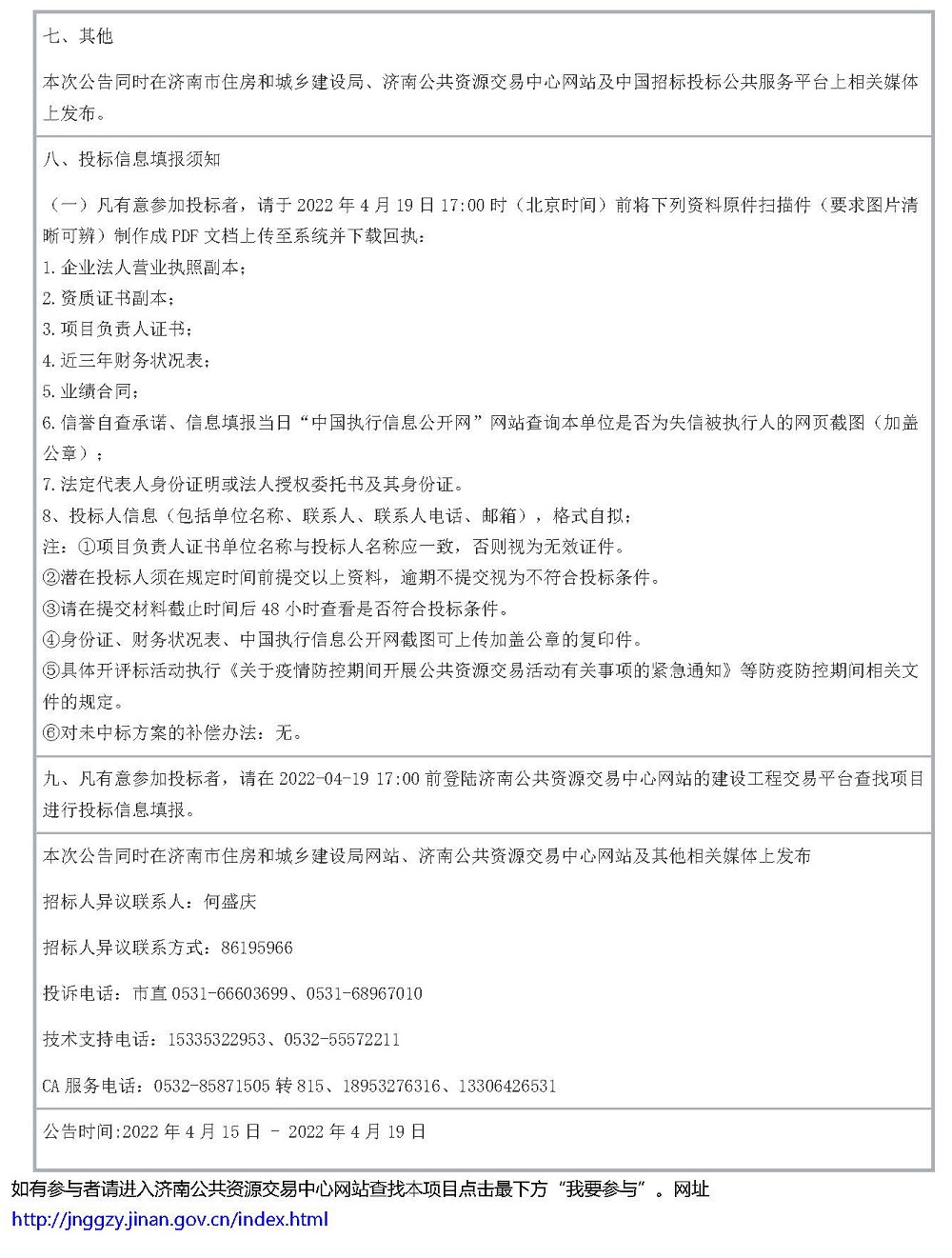 七、其他

本次公告同时在济南市住房和城乡建设局、济南公共资源交易中心网站及中国招标投标公共服务平台上相关媒体上发布。

八、投标信息填报须知

（一）凡有意参加投标者，请于 2022 年 4 月 19 日 17:00 时（北京时间）前将下列资料原件扫描件（要求图片清晰可辨）制作成 PDF 文档上传至系统并下载回执：
1. 企业法人营业执照副本；
2. 资质证书副本；
3. 项目负责人证书；
4. 近三年财务状况表；
5. 业绩合同；
6. 信誉自查承诺、信息填报当日“中国执行信息公开网”网站查询本单位是否为失信被执行人的网页截图（加盖公章）；
7. 法定代表人身份证明或法人授权委托书及其身份证。
8、投标人信息（包括单位名称、联系人、联系人电话、邮箱），格式自拟；
注：①项目负责人证书单位名称与投标人名称应一致，否则视为无效证件。
②潜在投标人须在规定时间前提交以上资料，逾期不提交视为不符合投标条件。
③请在提交材料截止时间后 48 小时查看是否符合投标条件。
④身份证、财务状况表、中国执行信息公开网截图可上传加盖公章的复印件。
⑤具体开评标活动执行《关于疫情防控期间开展公共资源交易活动有关事项的紧急通知》等防疫防控期间相关文件的规定。
⑥对未中标方案的补偿办法：无。

九、凡有意参加投标者，请在 2022-04-19 17:00 前登陆济南公共资源交易中心网站的建设工程交易平台查找项目进行投标信息填报。

本次公告同时在济南市住房和城乡建设局网站、济南公共资源交易中心网站及其他相关媒体上发布

招标人异议联系人：何盛庆

招标人异议联系方式：86195966

投诉电话：市直 0531-66603699、0531-68967010

技术支持电话：15335322953、0532-55572211

CA 服务电话：0532-85871505 转 815、18953276316、13306426531

公告时间:2022 年 4 月 15 日 - 2022 年 4 月 19 日

如有参与者请进入济南公共资源交易中心网站查找本项目点击最下方“我要参与”。网址
http://jnggzy.jinan.gov.cn/index.html